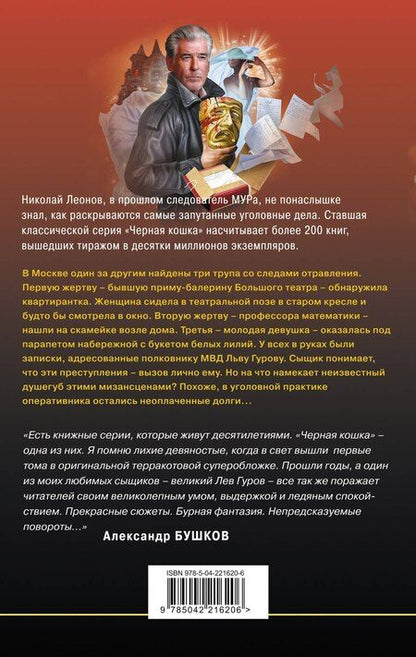 Николай Леонов, в прошлом следователь МУРа, не понаслышке знал, как раскрываются самые запутанные уголовные дела. Ставшая классической серия «Черная кошка» насчитывает более 200 книг, вышедших тиражом в десятки миллионов экземпляров.

В Москве один за другим найдены три трупа со следами отравления. Первую жертву – бывшую приму-балерину Большого театра – обнаружила квартирантка. Женщина сидела в театральной позе в старом кресле и будто бы смотрела в окно. Вторую жертву – профессора математики – нашли на скамейке возле дома. Третья – молодая девушка – оказалась под парапетом набережной с букетом белых лилий. У всех в руках были записки, адресованные полковнику МВД Льву Гурову. Сыщик понимает, что эти преступления – вызов лично ему. Но на что намекает неизвестный душегуб этими мизансценами? Похоже, в уголовной практике оперативника остались неоплаченные долги…

«Есть книжные серии, которые живут десятилетиями. «Черная кошка» – одна из них. Я помню лихие девяностые, когда в свет вышли первые тома в оригинальной терракотовой суперобложке. Прошли годы, а один из моих любимых сыщиков – великий Лев Гуров – все так же поражает читателей своим великолепным умом, выдержкой и ледяным спокойствием. Прекрасные сюжеты. Бурная фантазия. Непредсказуемые повороты…»

Александр БУШКОВ

ISBN 978-5-04-221620-6

9 785042 216206 >